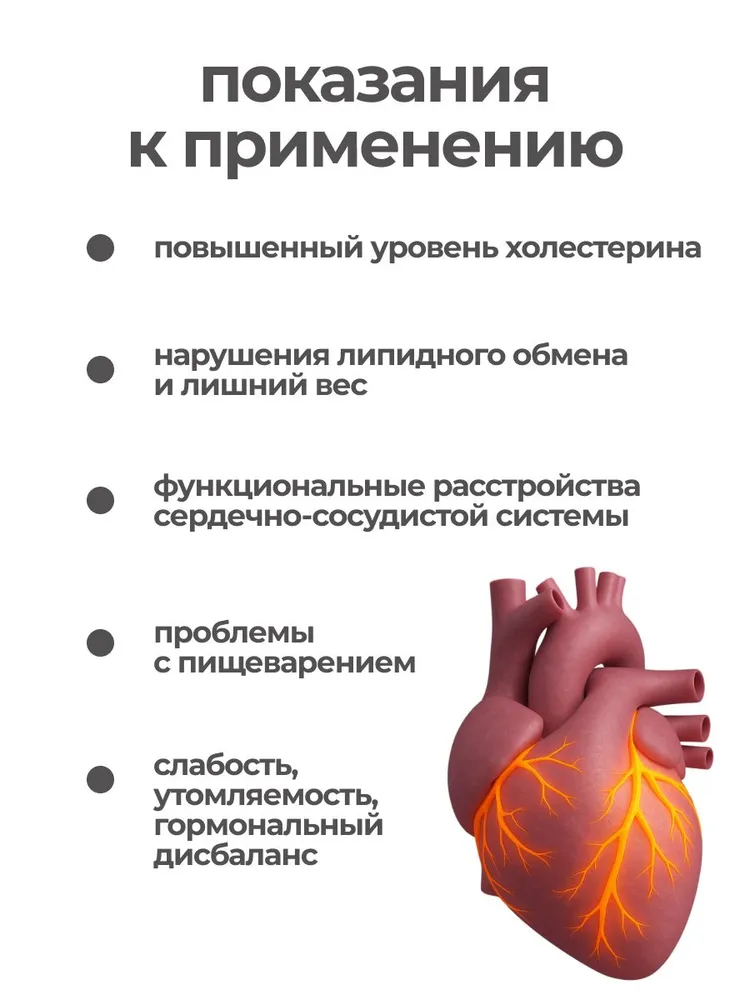 показания
к применению

• повышенный уровень холестерина

• нарушения липидного обмена и лишний вес

• функциональные расстройства сердечно-сосудистой системы

• проблемы с пищеварением

• слабость, утомляемость, гормональный дисбаланс